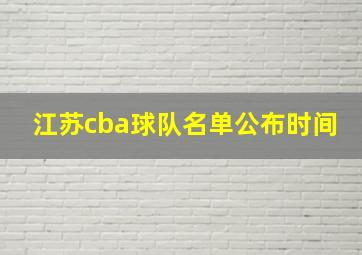 江苏cba球队名单公布时间